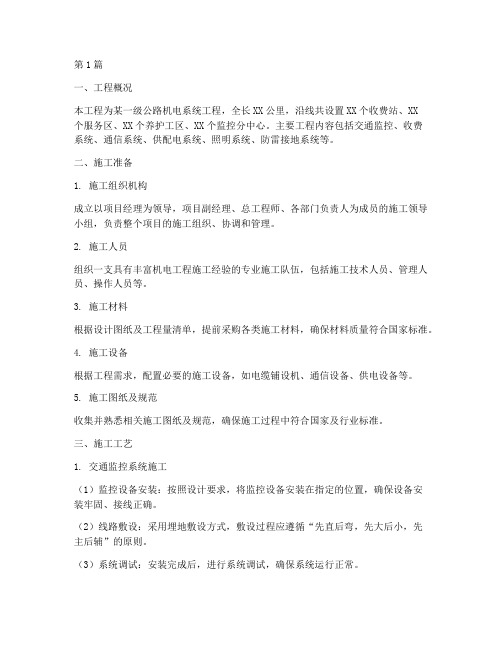 第1篇

一、工程概况

本工程为某一级公路机电系统工程，全长XX公里，沿线共设置XX个收费站、XX个服务区、XX个养护工区、XX个监控分中心。主要工程内容包括交通监控、收费系统、通信系统、供配电系统、照明系统、防雷接地系统等。

二、施工准备

1. 施工组织机构

成立以项目经理为领导，项目副经理、总工程师、各部门负责人为成员的施工领导小组，负责整个项目的施工组织、协调和管理。

2. 施工人员

组织一支具有丰富机电工程施工经验的专业施工队伍，包括施工技术人员、管理人员、操作人员等。

3. 施工材料

根据设计图纸及工程量清单，提前采购各类施工材料，确保材料质量符合国家标准。

4. 施工设备

根据工程需求，配置必要的施工设备，如电缆铺设机、通信设备、供电设备等。

5. 施工图纸及规范

收集并熟悉相关施工图纸及规范，确保施工过程中符合国家及行业标准。

三、施工工艺

1. 交通监控系统施工

（1）监控设备安装：按照设计要求，将监控设备安装在指定的位置，确保设备安装牢固、接线正确。

（2）线路敷设：采用埋地敷设方式，敷设过程应遵循“先直后弯，先大后小，先主后辅”的原则。

（3）系统调试：安装完成后，进行系统调试，确保系统运行正常。